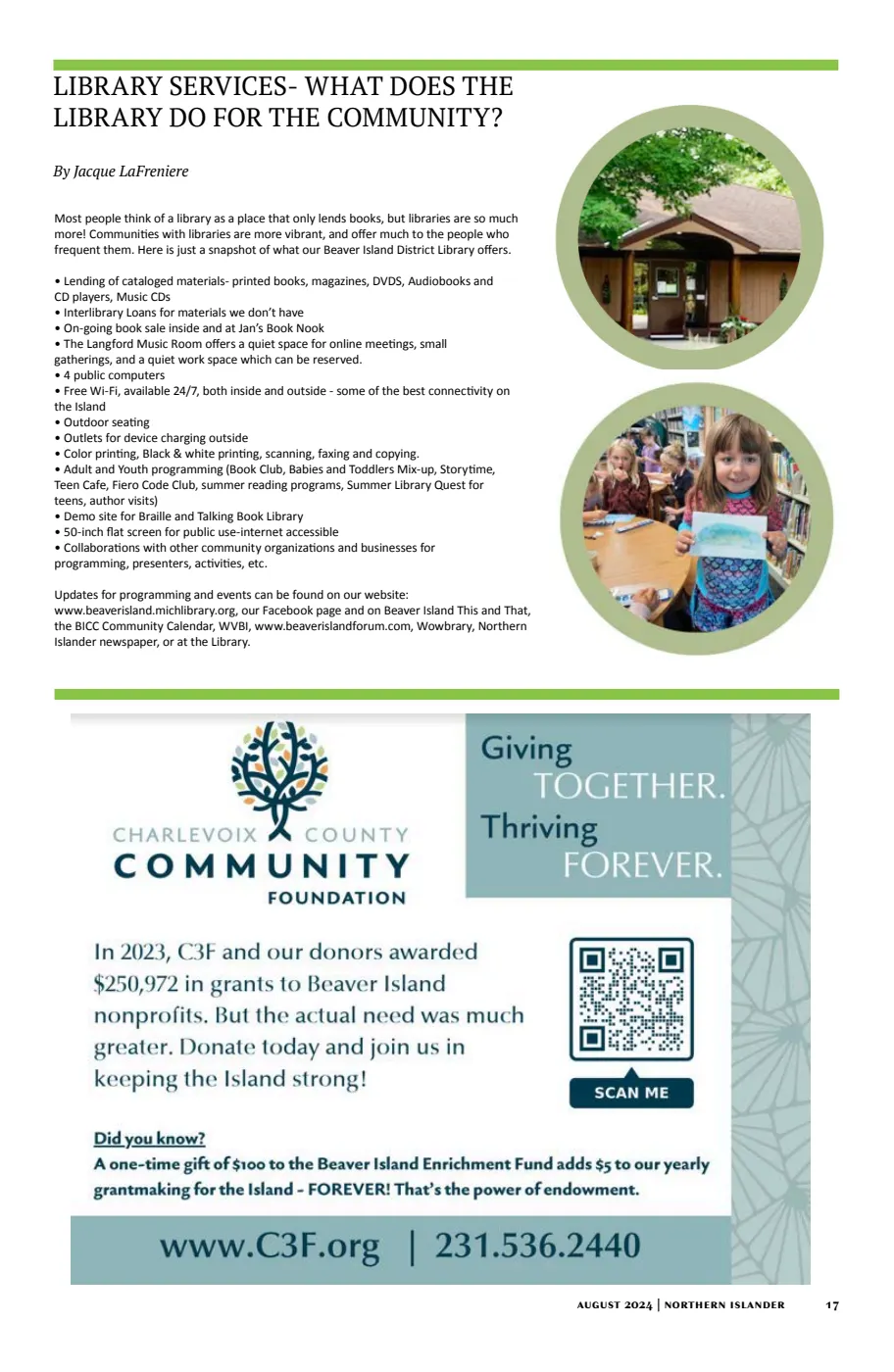 LIBRARY SERVICES- WHAT DOES THE LIBRARY DO FOR THE COMMUNITY?

By Jacque LaFreniere

Most people think of a library as a place that only lends books, but libraries are so much more! Communities with libraries are more vibrant, and offer much to the people who frequent them. Here is just a snapshot of what our Beaver Island District Library offers.

• Lending of cataloged materials- printed books, magazines, DVDS, Audiobooks and CD players, Music CDs
• Interlibrary Loans for materials we don't have
• On-going book sale inside and at Jan's Book Nook
• The Langford Music Room offers a quiet space for online meetings, small gatherings, and a quiet work space which can be reserved.
• 4 public computers
• Free Wi-Fi, available 24/7, both inside and outside - some of the best connectivity on the Island
• Outdoor seating
• Outlets for device charging outside
• Color printing, Black & white printing, scanning, faxing and copying.
• Adult and Youth programming (Book Club, Babies and Toddlers Mix-up, Storytime, Teen Cafe, Fiero Code Club, summer reading programs, Summer Library Quest for teens, author visits)
• Demo site for Braille and Talking Book Library
• 50-inch flat screen for public use-internet accessible
• Collaborations with other community organizations and businesses for programming, presenters, activities, etc.

Updates for programming and events can be found on our website: www.beaverisland.michlibrary.org, our Facebook page and on Beaver Island This and That, the BICC Community Calendar, WVBI, www.beaverislandforum.com, Wowbrary, Northern Islander newspaper, or at the Library.

CHARLEVOIX COUNTY COMMUNITY FOUNDATION

Giving TOGETHER. Thriving FOREVER.

In 2023, C3F and our donors awarded $250,972 in grants to Beaver Island nonprofits. But the actual need was much greater. Donate today and join us in keeping the Island strong!

SCAN ME

Did you know?
A one-time gift of $100 to the Beaver Island Enrichment Fund adds $5 to our yearly grantmaking for the Island - FOREVER! That's the power of endowment.

www.C3F.org | 231.536.2440

AUGUST 2024 | NORTHERN ISLANDER 17